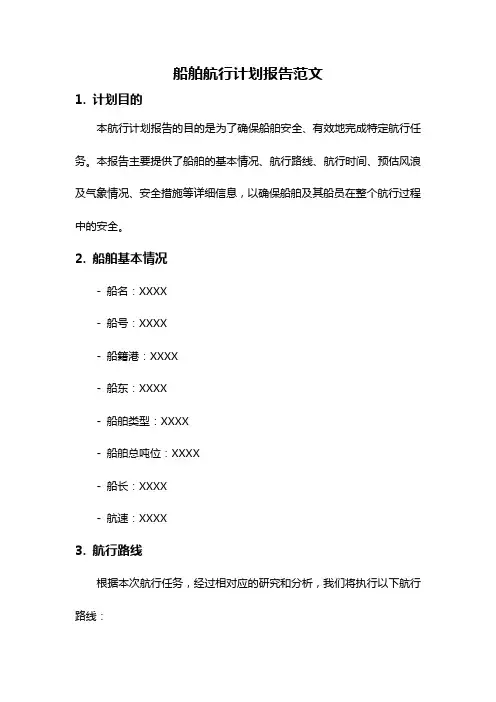 船舶航行计划报告范文

1. 计划目的

本航行计划报告的目的是为了确保船舶安全、有效地完成特定航行任务。本报告主要提供了船舶的基本情况、航行路线、航行时间、预估风浪及气象情况、安全措施等详细信息，以确保船舶及其船员在整个航行过程中的安全。

2. 船舶基本情况

- 船名：XXXX

- 船号：XXXX

- 船籍港：XXXX

- 船东：XXXX

- 船舶类型：XXXX

- 船舶总吨位：XXXX

- 船长：XXXX

- 航速：XXXX

3. 航行路线

根据本次航行任务，经过相对应的研究和分析，我们将执行以下航行路线：